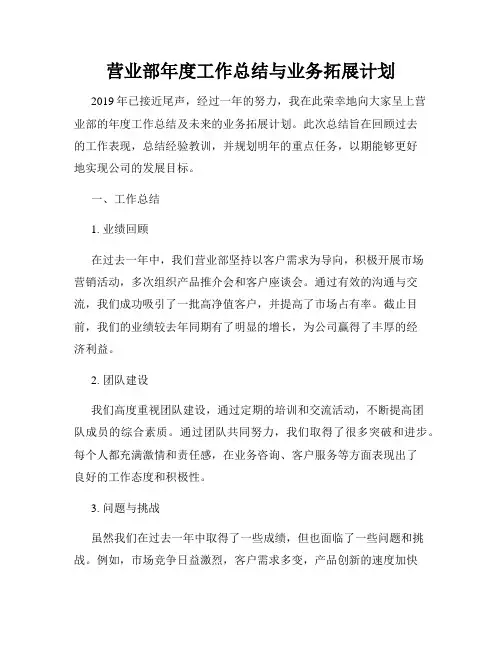 营业部年度工作总结与业务拓展计划

2019年已接近尾声，经过一年的努力，我在此荣幸地向大家呈上营业部的年度工作总结及未来的业务拓展计划。此次总结旨在回顾过去的工作表现，总结经验教训，并规划明年的重点任务，以期能够更好地实现公司的发展目标。

一、工作总结

1. 业绩回顾

在过去一年中，我们营业部坚持以客户需求为导向，积极开展市场营销活动，多次组织产品推介会和客户座谈会。通过有效的沟通与交流，我们成功吸引了一批高净值客户，并提高了市场占有率。截止目前，我们的业绩较去年同期有了明显的增长，为公司赢得了丰厚的经济利益。

2. 团队建设

我们高度重视团队建设，通过定期的培训和交流活动，不断提高团队成员的综合素质。通过团队共同努力，我们取得了很多突破和进步。每个人都充满激情和责任感，在业务咨询、客户服务等方面表现出了良好的工作态度和积极性。

3. 问题与挑战

虽然我们在过去一年中取得了一些成绩，但也面临了一些问题和挑战。例如，市场竞争日益激烈，客户需求多变，产品创新的速度加快